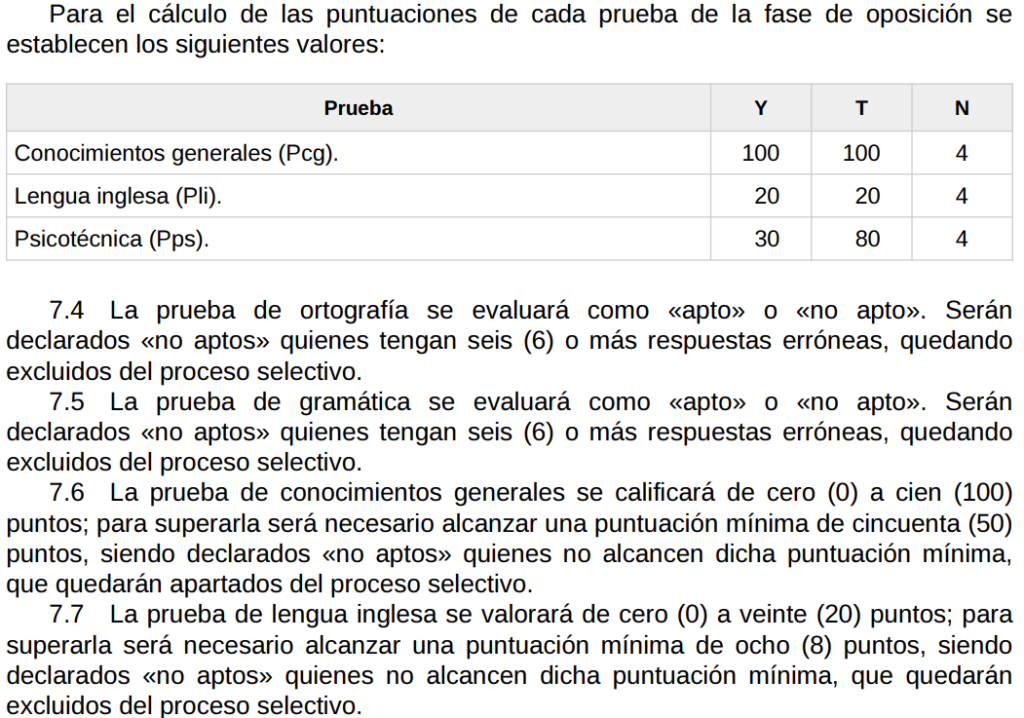 Para el cálculo de las puntuaciones de cada prueba de la fase de oposición se establecen los siguientes valores:

| Prueba | Y | T | N |
|---|---|---|---|
| Conocimientos generales (Pcg). | 100 | 100 | 4 |
| Lengua inglesa (Pli). | 20 | 20 | 4 |
| Psicotécnica (Pps). | 30 | 80 | 4 |

7.4 La prueba de ortografía se evaluará como «apto» o «no apto». Serán declarados «no aptos» quienes tengan seis (6) o más respuestas erróneas, quedando excluidos del proceso selectivo.
7.5 La prueba de gramática se evaluará como «apto» o «no apto». Serán declarados «no aptos» quienes tengan seis (6) o más respuestas erróneas, quedando excluidos del proceso selectivo.
7.6 La prueba de conocimientos generales se calificará de cero (0) a cien (100) puntos; para superarla será necesario alcanzar una puntuación mínima de cincuenta (50) puntos, siendo declarados «no aptos» quienes no alcancen dicha puntuación mínima, que quedarán apartados del proceso selectivo.
7.7 La prueba de lengua inglesa se valorará de cero (0) a veinte (20) puntos; para superarla será necesario alcanzar una puntuación mínima de ocho (8) puntos, siendo declarados «no aptos» quienes no alcancen dicha puntuación mínima, que quedarán excluidos del proceso selectivo.